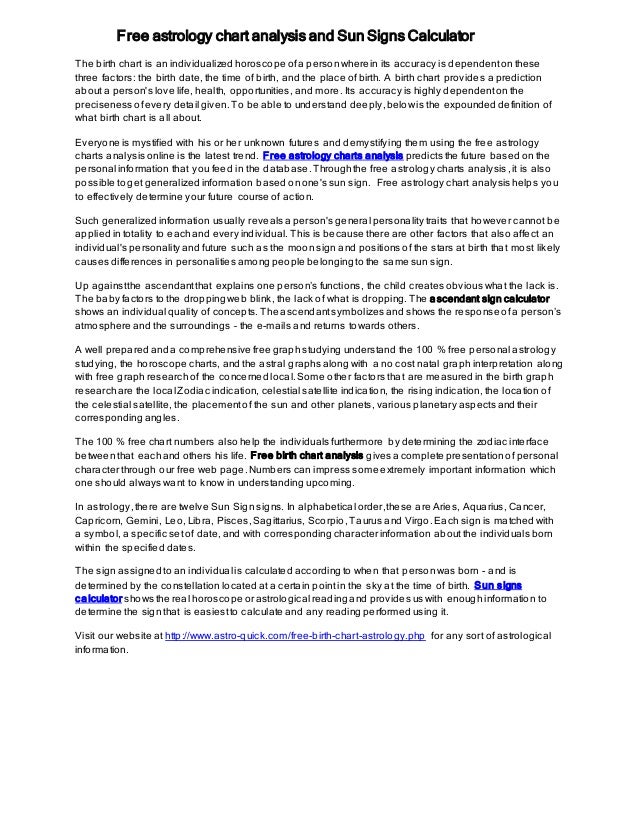 Free astrology chart analysis and Sun Signs Calculator

The birth chart is an individualized horoscope of a person wherein its accuracy is dependent on these three factors: the birth date, the time of birth, and the place of birth. A birth chart provides a prediction about a person's love life, health, opportunities, and more. Its accuracy is highly dependent on the preciseness of every detail given. To be able to understand deeply, below is the expounded definition of what birth chart is all about.

Everyone is mystified with his or her unknown futures and demystifying them using the free astrology charts analysis online is the latest trend. Free astrology charts analysis predicts the future based on the personal information that you feed in the database. Through the free astrology charts analysis, it is also possible to get generalized information based on one's sun sign. Free astrology chart analysis helps you to effectively determine your future course of action.

Such generalized information usually reveals a person's general personality traits that however cannot be applied in totality to each and every individual. This is because there are other factors that also affect an individual's personality and future such as the moon sign and positions of the stars at birth that most likely causes differences in personalities among people belonging to the same sun sign.

Up against the ascendant that explains one person's functions, the child creates obvious what the lack is. The baby factors to the dropping web blink, the lack of what is dropping. The ascendant sign calculator shows an individual quality of concepts. The ascendant symbolizes and shows the response of a person's atmosphere and the surroundings - the e-mails and returns towards others.

A well prepared and a comprehensive free graph studying understand the 100 % free personal astrology studying, the horoscope charts, and the astral graphs along with a no cost natal graph interpretation along with free graph research of the concerned local. Some other factors that are measured in the birth graph research are the local Zodiac indication, celestial satellite indication, the rising indication, the location of the celestial satellite, the placement of the sun and other planets, various planetary aspects and their corresponding angles.

The 100 % free chart numbers also help the individuals furthermore by determining the zodiac interface between that each and others his life. Free birth chart analysis gives a complete presentation of personal character through our free web page. Numbers can impress some extremely important information which one should always want to know in understanding upcoming.

In astrology, there are twelve Sun Sign signs. In alphabetical order, these are Aries, Aquarius, Cancer, Capricorn, Gemini, Leo, Libra, Pisces, Sagittarius, Scorpio, Taurus and Virgo. Each sign is matched with a symbol, a specific set of date, and with corresponding character information about the individuals born within the specified dates.

The sign assigned to an individual is calculated according to when that person was born - and is determined by the constellation located at a certain point in the sky at the time of birth. Sun signs calculator shows the real horoscope or astrological reading and provides us with enough information to determine the sign that is easiest to calculate and any reading performed using it.

Visit our website at http://www.astro-quick.com/free-birth-chart-astrology.php for any sort of astrological information.